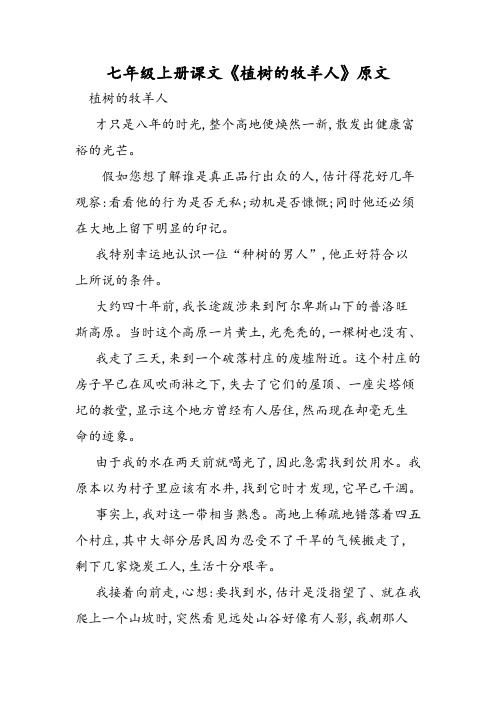 七年级上册课文《植树的牧羊人》原文

植树的牧羊人

才只是八年的时光,整个高地便焕然一新,散发出健康富裕的光芒。

假如您想了解谁是真正品行出众的人,估计得花好几年观察:看看他的行为是否无私;动机是否慷慨;同时他还必须在大地上留下明显的印记。

我特别幸运地认识一位“种树的男人”,他正好符合以上所说的条件。

大约四十年前,我长途跋涉来到阿尔卑斯山下的普洛旺斯高原。当时这个高原一片黄土,光秃秃的,一棵树也没有、

我走了三天,来到一个破落村庄的废墟附近。这个村庄的房子早已在风吹雨淋之下,失去了它们的屋顶、一座尖塔倾圮的教堂,显示这个地方曾经有人居住,然而现在却毫无生命的迹象。

由于我的水在两天前就喝光了,因此急需找到饮用水。我原本以为村子里应该有水井,找到它时才发现,它早已干涸。

事实上,我对这一带相当熟悉。高地上稀疏地错落着四五个村庄,其中大部分居民因为忍受不了干旱的气候搬走了,剩下几家烧炭工人,生活十分艰辛。

我接着向前走,心想:要找到水,估计是没指望了、就在我爬上一个山坡时,突然看见远处山谷好像有人影,我朝那人